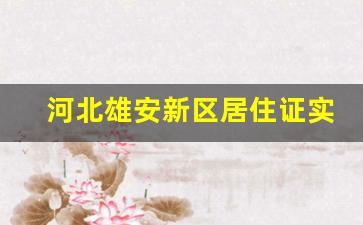 河北雄安新区居住证实